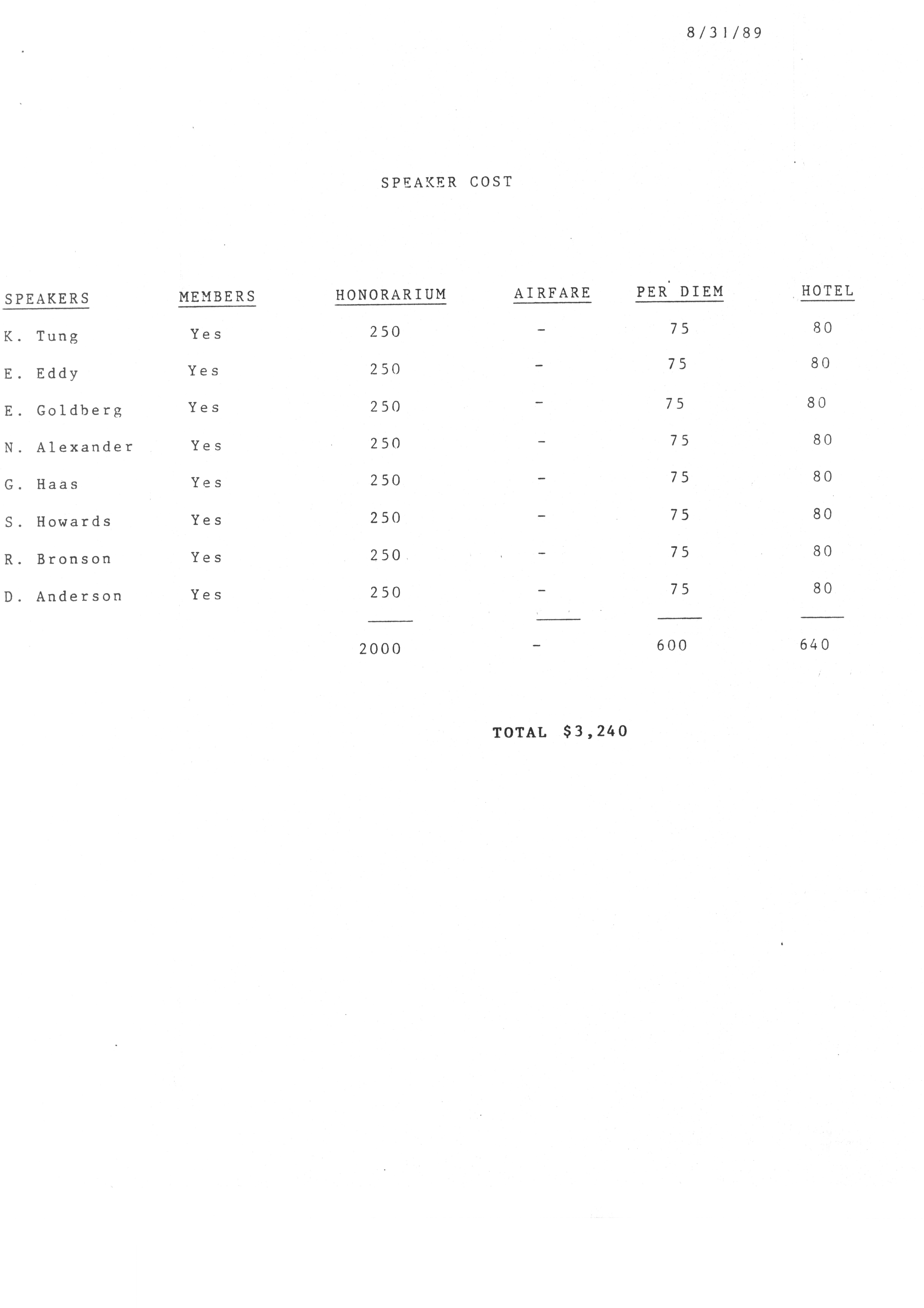 8/31/89

SPEAKER COST

| SPEAKERS | MEMBERS | HONORARIUM | AIRFARE | PER DIEM | HOTEL |
|---|---|---|---|---|---|
| K. Tung | Yes | 250 | - | 75 | 80 |
| E. Eddy | Yes | 250 | - | 75 | 80 |
| E. Goldberg | Yes | 250 | - | 75 | 80 |
| N. Alexander | Yes | 250 | - | 75 | 80 |
| G. Haas | Yes | 250 | - | 75 | 80 |
| S. Howards | Yes | 250 | - | 75 | 80 |
| R. Bronson | Yes | 250 | - | 75 | 80 |
| D. Anderson | Yes | 250 | - | 75 | 80 |
| | | 2000 | - | 600 | 640 |

TOTAL $3,240